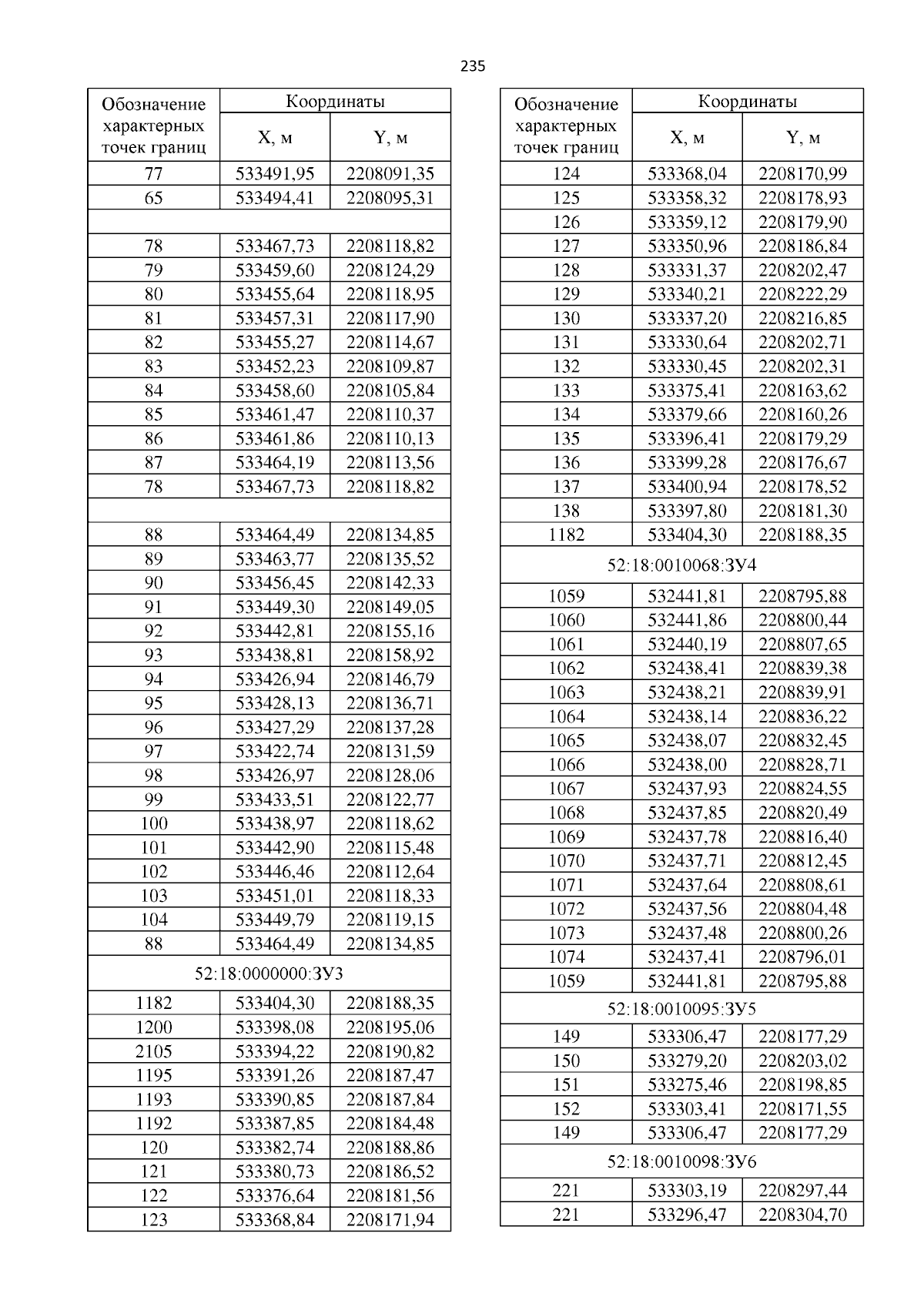 235

| Обозначение характерных точек границ | Координаты X, м | Координаты Y, м |
|---|---|---|
| 77 | 533491,95 | 2208091,35 |
| 65 | 533494,41 | 2208095,31 |
| | | |
| 78 | 533467,73 | 2208118,82 |
| 79 | 533459,60 | 2208124,29 |
| 80 | 533455,64 | 2208118,95 |
| 81 | 533457,31 | 2208117,90 |
| 82 | 533455,27 | 2208114,67 |
| 83 | 533452,23 | 2208109,87 |
| 84 | 533458,60 | 2208105,84 |
| 85 | 533461,47 | 2208110,37 |
| 86 | 533461,86 | 2208110,13 |
| 87 | 533464,19 | 2208113,56 |
| 78 | 533467,73 | 2208118,82 |
| | | |
| 88 | 533464,49 | 2208134,85 |
| 89 | 533463,77 | 2208135,52 |
| 90 | 533456,45 | 2208142,33 |
| 91 | 533449,30 | 2208149,05 |
| 92 | 533442,81 | 2208155,16 |
| 93 | 533438,81 | 2208158,92 |
| 94 | 533426,94 | 2208146,79 |
| 95 | 533428,13 | 2208136,71 |
| 96 | 533427,29 | 2208137,28 |
| 97 | 533422,74 | 2208131,59 |
| 98 | 533426,97 | 2208128,06 |
| 99 | 533433,51 | 2208122,77 |
| 100 | 533438,97 | 2208118,62 |
| 101 | 533442,90 | 2208115,48 |
| 102 | 533446,46 | 2208112,64 |
| 103 | 533451,01 | 2208118,33 |
| 104 | 533449,79 | 2208119,15 |
| 88 | 533464,49 | 2208134,85 |
| 52:18:0000000:ЗУ3 | | |
| 1182 | 533404,30 | 2208188,35 |
| 1200 | 533398,08 | 2208195,06 |
| 2105 | 533394,22 | 2208190,82 |
| 1195 | 533391,26 | 2208187,47 |
| 1193 | 533390,85 | 2208187,84 |
| 1192 | 533387,85 | 2208184,48 |
| 120 | 533382,74 | 2208188,86 |
| 121 | 533380,73 | 2208186,52 |
| 122 | 533376,64 | 2208181,56 |
| 123 | 533368,84 | 2208171,94 |

| Обозначение характерных точек границ | Координаты X, м | Координаты Y, м |
|---|---|---|
| 124 | 533368,04 | 2208170,99 |
| 125 | 533358,32 | 2208178,93 |
| 126 | 533359,12 | 2208179,90 |
| 127 | 533350,96 | 2208186,84 |
| 128 | 533331,37 | 2208202,47 |
| 129 | 533340,21 | 2208222,29 |
| 130 | 533337,20 | 2208216,85 |
| 131 | 533330,64 | 2208202,71 |
| 132 | 533330,45 | 2208202,31 |
| 133 | 533375,41 | 2208163,62 |
| 134 | 533379,66 | 2208160,26 |
| 135 | 533396,41 | 2208179,29 |
| 136 | 533399,28 | 2208176,67 |
| 137 | 533400,94 | 2208178,52 |
| 138 | 533397,80 | 2208181,30 |
| 1182 | 533404,30 | 2208188,35 |
| 52:18:0010068:ЗУ4 | | |
| 1059 | 532441,81 | 2208795,88 |
| 1060 | 532441,86 | 2208800,44 |
| 1061 | 532440,19 | 2208807,65 |
| 1062 | 532438,41 | 2208839,38 |
| 1063 | 532438,21 | 2208839,91 |
| 1064 | 532438,14 | 2208836,22 |
| 1065 | 532438,07 | 2208832,45 |
| 1066 | 532438,00 | 2208828,71 |
| 1067 | 532437,93 | 2208824,55 |
| 1068 | 532437,85 | 2208820,49 |
| 1069 | 532437,78 | 2208816,40 |
| 1070 | 532437,71 | 2208812,45 |
| 1071 | 532437,64 | 2208808,61 |
| 1072 | 532437,56 | 2208804,48 |
| 1073 | 532437,48 | 2208800,26 |
| 1074 | 532437,41 | 2208796,01 |
| 1059 | 532441,81 | 2208795,88 |
| 52:18:0010095:ЗУ5 | | |
| 149 | 533306,47 | 2208177,29 |
| 150 | 533279,20 | 2208203,02 |
| 151 | 533275,46 | 2208198,85 |
| 152 | 533303,41 | 2208171,55 |
| 149 | 533306,47 | 2208177,29 |
| 52:18:0010098:ЗУ6 | | |
| 221 | 533303,19 | 2208297,44 |
| 221 | 533296,47 | 2208304,70 |